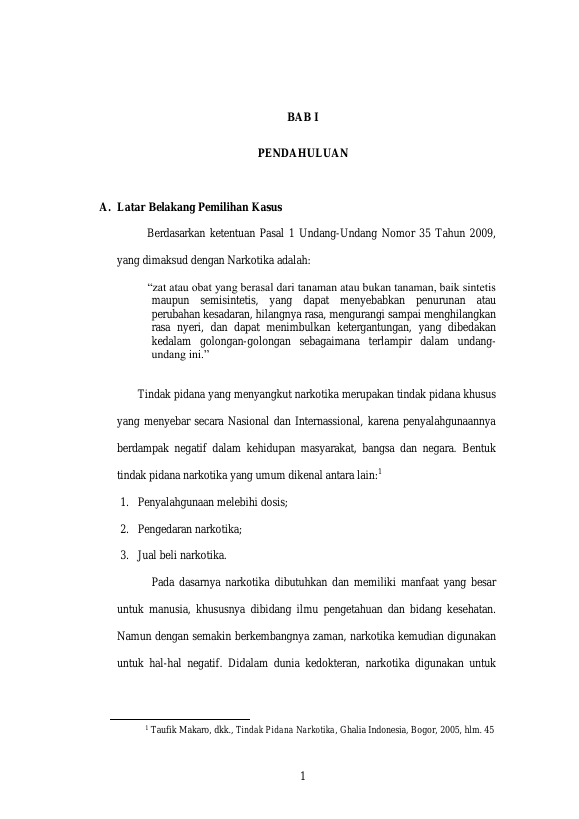 BAB I

PENDAHULUAN

A. Latar Belakang Pemilihan Kasus

Berdasarkan ketentuan Pasal 1 Undang-Undang Nomor 35 Tahun 2009, yang dimaksud dengan Narkotika adalah:

"zat atau obat yang berasal dari tanaman atau bukan tanaman, baik sintetis maupun semisintetis, yang dapat menyebabkan penurunan atau perubahan kesadaran, hilangnya rasa, mengurangi sampai menghilangkan rasa nyeri, dan dapat menimbulkan ketergantungan, yang dibedakan kedalam golongan-golongan sebagaimana terlampir dalam undang-undang ini."

Tindak pidana yang menyangkut narkotika merupakan tindak pidana khusus yang menyebar secara Nasional dan Internassional, karena penyalahgunaannya berdampak negatif dalam kehidupan masyarakat, bangsa dan negara. Bentuk tindak pidana narkotika yang umum dikenal antara lain:$^1$

1. Penyalahgunaan melebihi dosis;
2. Pengedaran narkotika;
3. Jual beli narkotika.

Pada dasarnya narkotika dibutuhkan dan memiliki manfaat yang besar untuk manusia, khususnya dibidang ilmu pengetahuan dan bidang kesehatan. Namun dengan semakin berkembangnya zaman, narkotika kemudian digunakan untuk hal-hal negatif. Didalam dunia kedokteran, narkotika digunakan untuk

$^1$ Taufik Makaro, dkk., Tindak Pidana Narkotika, Ghalia Indonesia, Bogor, 2005, hlm. 45

1